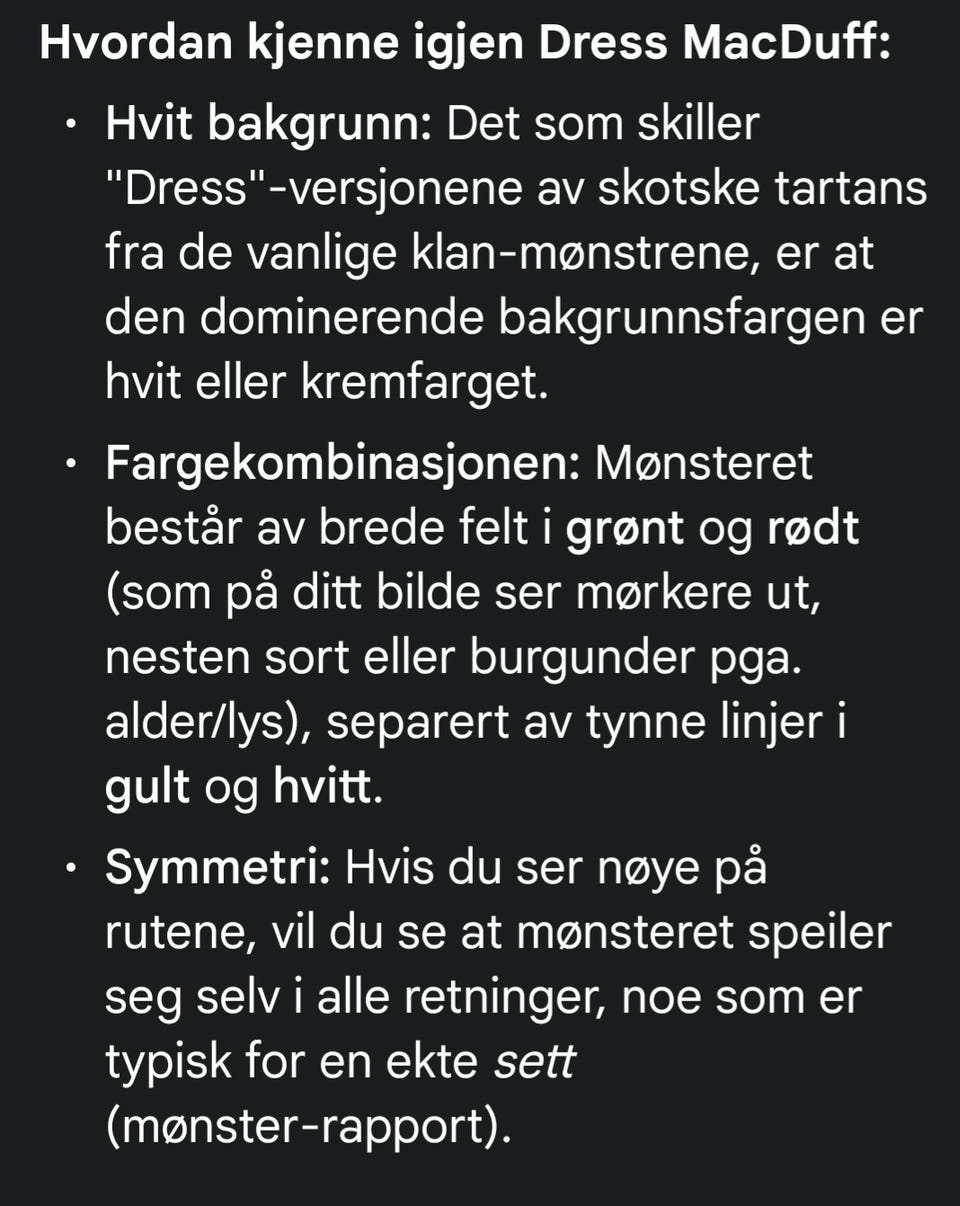 Hvordan kjenne igjen Dress MacDuff:

• Hvit bakgrunn: Det som skiller "Dress"-versjonene av skotske tartans fra de vanlige klan-mønstrene, er at den dominerende bakgrunnsfargen er hvit eller kremfarget.

• Fargekombinasjonen: Mønsteret består av brede felt i grønt og rødt (som på ditt bilde ser mørkere ut, nesten sort eller burgunder pga. alder/lys), separert av tynne linjer i gult og hvitt.

• Symmetri: Hvis du ser nøye på rutene, vil du se at mønsteret speiler seg selv i alle retninger, noe som er typisk for en ekte sett (mønster-rapport).